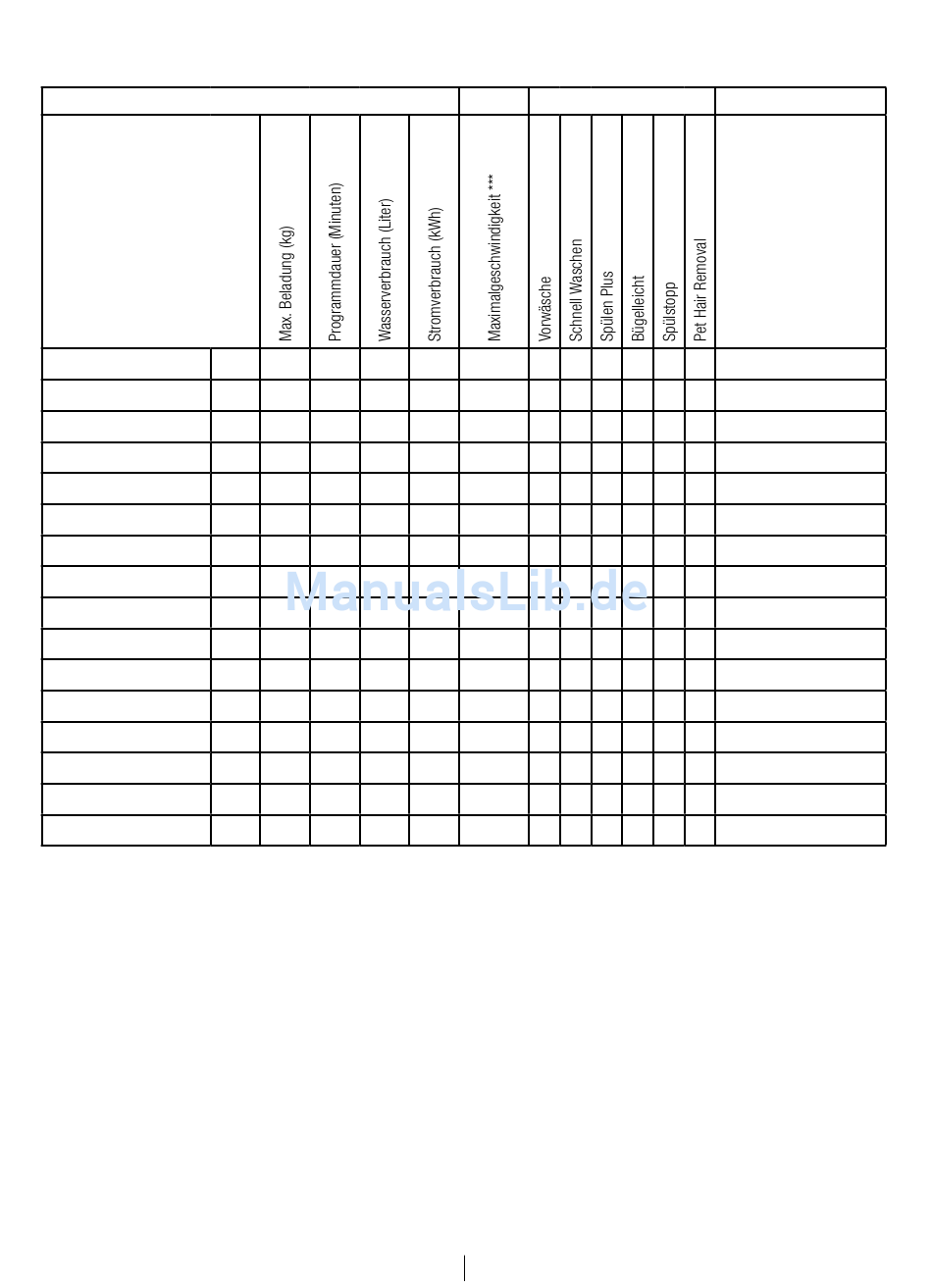 | | | Max. Beladung (kg) | Programmdauer (Minuten) | Wasserverbrauch (Liter) | Stromverbrauch (kWh) | Maximalgeschwindigkeit *** | Vorwäsche | Schnell Waschen | Spülen Plus | Bügelleicht | Spülstopp | Pet Hair Removal | |
|---|---|---|---|---|---|---|---|---|---|---|---|---|---|
| | | | | | | | | | | | | | |
| | | | | | | | | | | | | | |
| | | | | | | | | | | | | | |
| | | | | | | | | | | | | | |
| | | | | | | | | | | | | | |
| | | | | | | | | | | | | | |
| | | | | | | | | | | | | | |
| | | | | | | | | | | | | | |
| | | | | | | | | | | | | | |
| | | | | | | | | | | | | | |
| | | | | | | | | | | | | | |
| | | | | | | | | | | | | | |
| | | | | | | | | | | | | | |
| | | | | | | | | | | | | | |
| | | | | | | | | | | | | | |
| | | | | | | | | | | | | | |

ManualsLib.de